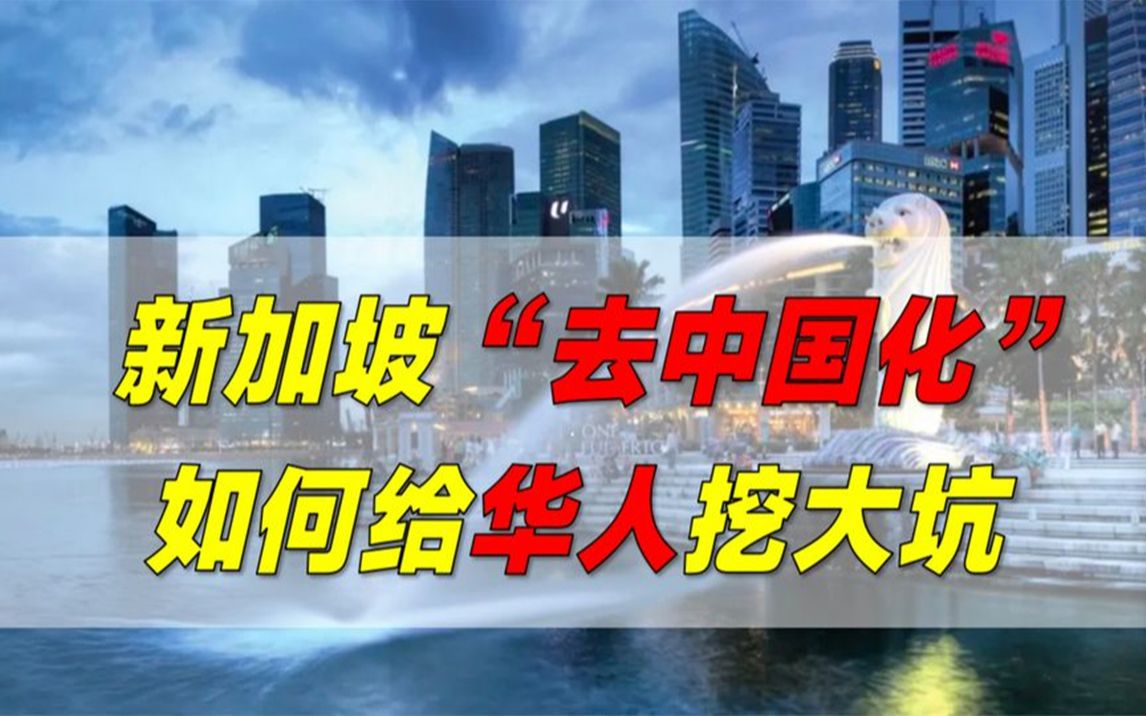 新加坡“去中国化”
如何给华人挖大坑